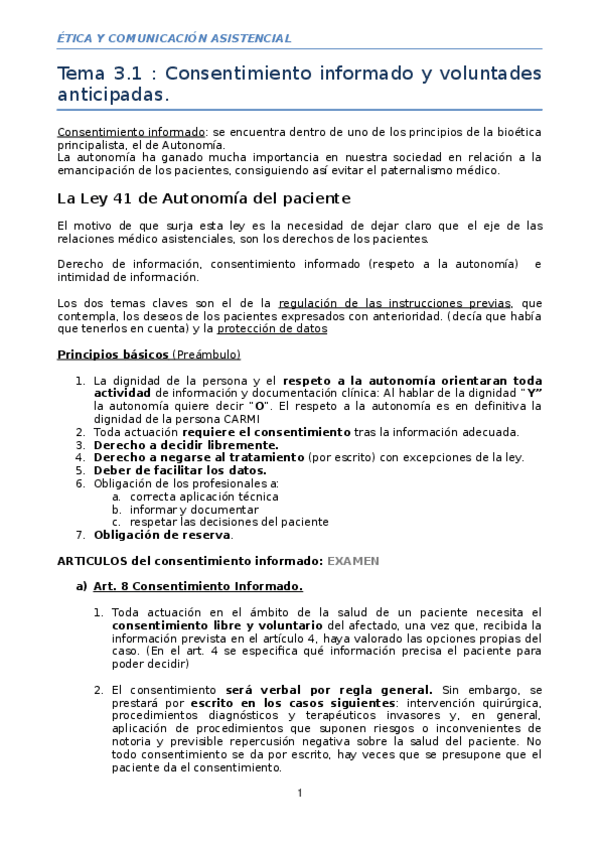 ÉTICA Y COMUNICACIÓN ASISTENCIAL

Tema 3.1 : Consentimiento informado y voluntades anticipadas.

Consentimiento informado: se encuentra dentro de uno de los principios de la bioética principalista, el de Autonomía.
La autonomía ha ganado mucha importancia en nuestra sociedad en relación a la emancipación de los pacientes, consiguiendo así evitar el paternalismo médico.

La Ley 41 de Autonomía del paciente

El motivo de que surja esta ley es la necesidad de dejar claro que el eje de las relaciones médico asistenciales, son los derechos de los pacientes.

Derecho de información, consentimiento informado (respeto a la autonomía) e intimidad de información.

Los dos temas claves son el de la regulación de las instrucciones previas, que contempla, los deseos de los pacientes expresados con anterioridad. (decía que había que tenerlos en cuenta) y la protección de datos

Principios básicos (Preámbulo)

1. La dignidad de la persona y el respeto a la autonomía orientaran toda actividad de información y documentación clínica: Al hablar de la dignidad "Y" la autonomía quiere decir "O". El respeto a la autonomía es en definitiva la dignidad de la persona CARMI
2. Toda actuación requiere el consentimiento tras la información adecuada.
3. Derecho a decidir libremente.
4. Derecho a negarse al tratamiento (por escrito) con excepciones de la ley.
5. Deber de facilitar los datos.
6. Obligación de los profesionales a:
a. correcta aplicación técnica
b. informar y documentar
c. respetar las decisiones del paciente
7. Obligación de reserva.

ARTICULOS del consentimiento informado: EXAMEN

a) Art. 8 Consentimiento Informado.

1. Toda actuación en el ámbito de la salud de un paciente necesita el consentimiento libre y voluntario del afectado, una vez que, recibida la información prevista en el artículo 4, haya valorado las opciones propias del caso. (En el art. 4 se especifica qué información precisa el paciente para poder decidir)

2. El consentimiento será verbal por regla general. Sin embargo, se prestará por escrito en los casos siguientes: intervención quirúrgica, procedimientos diagnósticos y terapéuticos invasores y, en general, aplicación de procedimientos que suponen riesgos o inconvenientes de notoria y previsible repercusión negativa sobre la salud del paciente. No todo consentimiento se da por escrito, hay veces que se presupone que el paciente da el consentimiento.

1